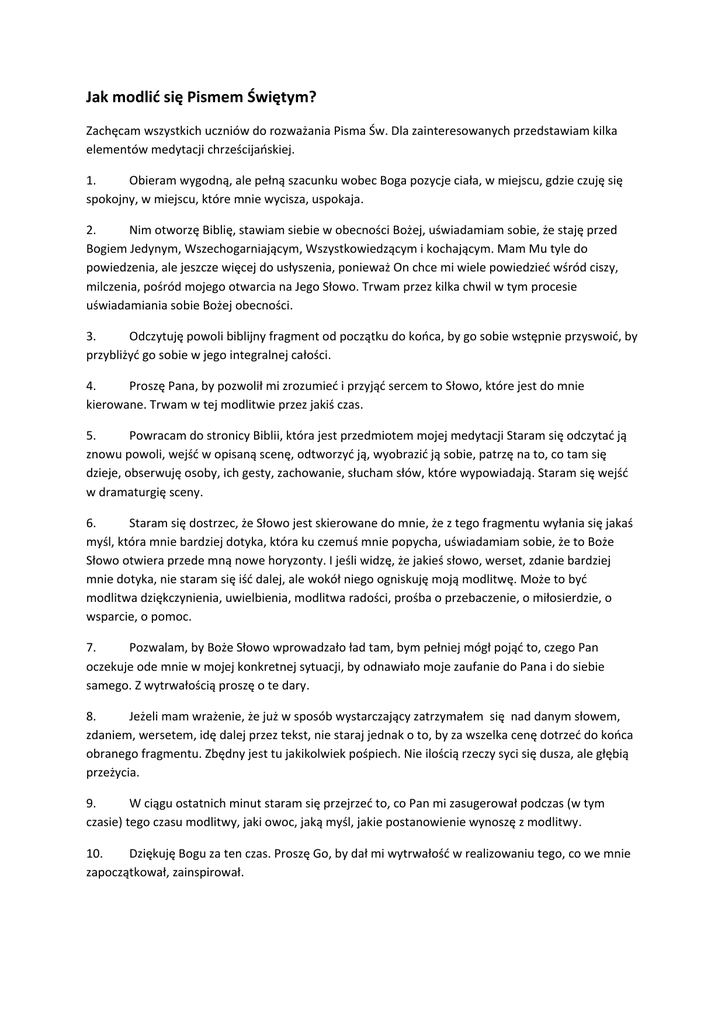 Jak modlić się Pismem Świętym?

Zachęcam wszystkich uczniów do rozważania Pisma Św. Dla zainteresowanych przedstawiam kilka elementów medytacji chrześcijańskiej.

1. Obieram wygodną, ale pełną szacunku wobec Boga pozycje ciała, w miejscu, gdzie czuję się spokojny, w miejscu, które mnie wycisza, uspokaja.

2. Nim otworzę Biblię, stawiam siebie w obecności Bożej, uświadamiam sobie, że staję przed Bogiem Jedynym, Wszechogarniającym, Wszystkowiedzącym i kochającym. Mam Mu tyle do powiedzenia, ale jeszcze więcej do usłyszenia, ponieważ On chce mi wiele powiedzieć wśród ciszy, milczenia, pośród mojego otwarcia na Jego Słowo. Trwam przez kilka chwil w tym procesie uświadamiania sobie Bożej obecności.

3. Odczytuję powoli biblijny fragment od początku do końca, by go sobie wstępnie przyswoić, by przybliżyć go sobie w jego integralnej całości.

4. Proszę Pana, by pozwolił mi zrozumieć i przyjąć sercem to Słowo, które jest do mnie kierowane. Trwam w tej modlitwie przez jakiś czas.

5. Powracam do stronicy Biblii, która jest przedmiotem mojej medytacji Staram się odczytać ją znowu powoli, wejść w opisaną scenę, odtworzyć ją, wyobrazić ją sobie, patrzę na to, co tam się dzieje, obserwuję osoby, ich gesty, zachowanie, słucham słów, które wypowiadają. Staram się wejść w dramaturgię sceny.

6. Staram się dostrzec, że Słowo jest skierowane do mnie, że z tego fragmentu wyłania się jakaś myśl, która mnie bardziej dotyka, która ku czemuś mnie popycha, uświadamiam sobie, że to Boże Słowo otwiera przede mną nowe horyzonty. I jeśli widzę, że jakieś słowo, werset, zdanie bardziej mnie dotyka, nie staram się iść dalej, ale wokół niego ogniskuję moją modlitwę. Może to być modlitwa dziękczynienia, uwielbienia, modlitwa radości, prośba o przebaczenie, o miłosierdzie, o wsparcie, o pomoc.

7. Pozwalam, by Boże Słowo wprowadzało ład tam, bym pełniej mógł pojąć to, czego Pan oczekuje ode mnie w mojej konkretnej sytuacji, by odnawiało moje zaufanie do Pana i do siebie samego. Z wytrwałością proszę o te dary.

8. Jeżeli mam wrażenie, że już w sposób wystarczający zatrzymałem się nad danym słowem, zdaniem, wersetem, idę dalej przez tekst, nie staraj jednak o to, by za wszelka cenę dotrzeć do końca obranego fragmentu. Zbędny jest tu jakikolwiek pośpiech. Nie ilością rzeczy syci się dusza, ale głębią przeżycia.

9. W ciągu ostatnich minut staram się przejrzeć to, co Pan mi zasugerował podczas (w tym czasie) tego czasu modlitwy, jaki owoc, jaką myśl, jakie postanowienie wynoszę z modlitwy.

10. Dziękuję Bogu za ten czas. Proszę Go, by dał mi wytrwałość w realizowaniu tego, co we mnie zapoczątkował, zainspirował.